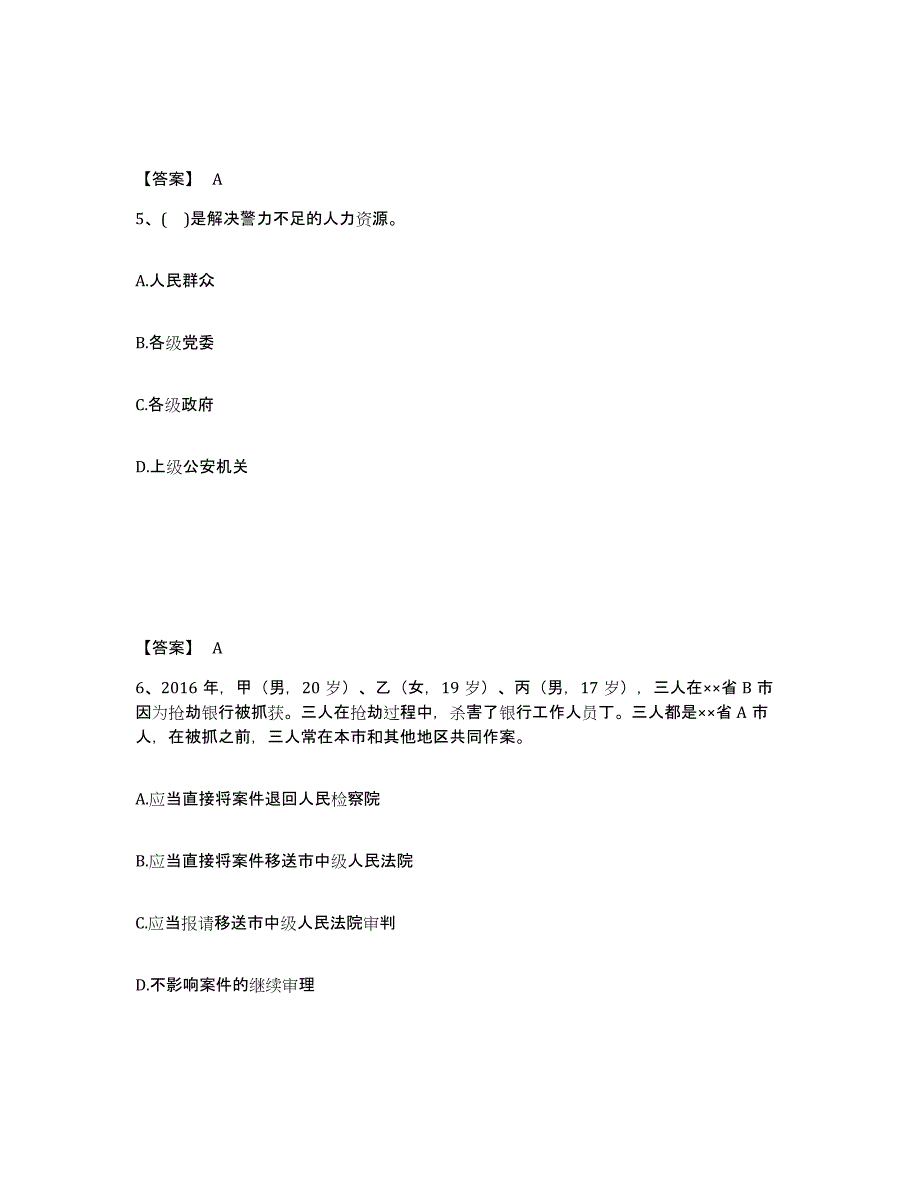 【答案】 A

5、( )是解决警力不足的人力资源。

A.人民群众

B.各级党委

C.各级政府

D.上级公安机关

【答案】 A

6、2016 年，甲（男，20 岁）、乙（女，19 岁）、丙（男，17 岁），三人在××省 B 市因为抢劫银行被抓获。三人在抢劫过程中，杀害了银行工作人员丁。三人都是××省 A 市人，在被抓之前，三人常在本市和其他地区共同作案。

A.应当直接将案件退回人民检察院

B.应当直接将案件移送市中级人民法院

C.应当报请移送市中级人民法院审判

D.不影响案件的继续审理